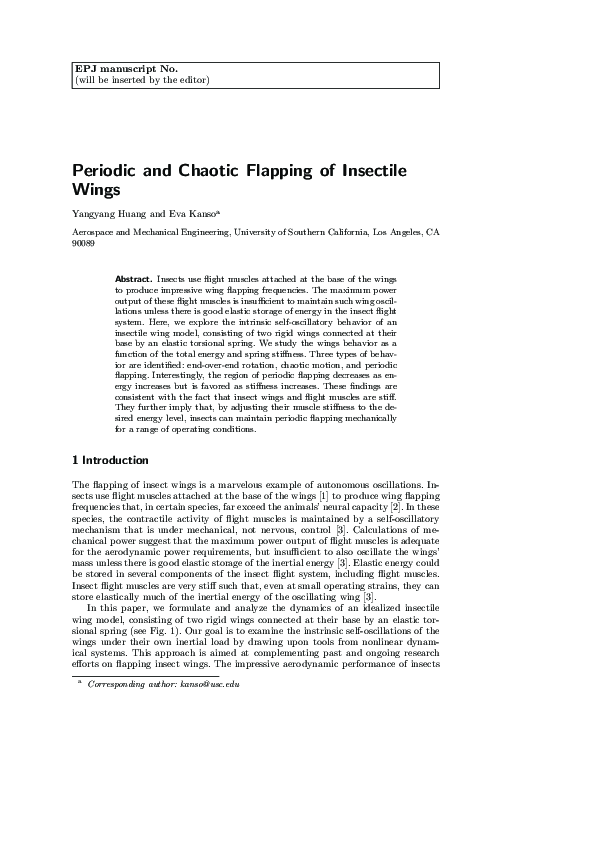 EPJ manuscript No.
(will be inserted by the editor)

Periodic and Chaotic Flapping of Insectile Wings

Yangyang Huang and Eva Kanso$^a$

Aerospace and Mechanical Engineering, University of Southern California, Los Angeles, CA 90089

Abstract. Insects use flight muscles attached at the base of the wings to produce impressive wing flapping frequencies. The maximum power output of these flight muscles is insufficient to maintain such wing oscillations unless there is good elastic storage of energy in the insect flight system. Here, we explore the intrinsic self-oscillatory behavior of an insectile wing model, consisting of two rigid wings connected at their base by an elastic torsional spring. We study the wings behavior as a function of the total energy and spring stiffness. Three types of behavior are identified: end-over-end rotation, chaotic motion, and periodic flapping. Interestingly, the region of periodic flapping decreases as energy increases but is favored as stiffness increases. These findings are consistent with the fact that insect wings and flight muscles are stiff. They further imply that, by adjusting their muscle stiffness to the desired energy level, insects can maintain periodic flapping mechanically for a range of operating conditions.

1 Introduction

The flapping of insect wings is a marvelous example of autonomous oscillations. Insects use flight muscles attached at the base of the wings [1] to produce wing flapping frequencies that, in certain species, far exceed the animals' neural capacity [2]. In these species, the contractile activity of flight muscles is maintained by a self-oscillatory mechanism that is under mechanical, not nervous, control [3]. Calculations of mechanical power suggest that the maximum power output of flight muscles is adequate for the aerodynamic power requirements, but insufficient to also oscillate the wings' mass unless there is good elastic storage of the inertial energy [3]. Elastic energy could be stored in several components of the insect flight system, including flight muscles. Insect flight muscles are very stiff such that, even at small operating strains, they can store elastically much of the inertial energy of the oscillating wing [3].

In this paper, we formulate and analyze the dynamics of an idealized insectile wing model, consisting of two rigid wings connected at their base by an elastic torsional spring (see Fig. 1). Our goal is to examine the instrinsic self-oscillations of the wings under their own inertial load by drawing upon tools from nonlinear dynamical systems. This approach is aimed at complementing past and ongoing research efforts on flapping insect wings. The impressive aerodynamic performance of insects

$^a$ Corresponding author: kanso@usc.edu